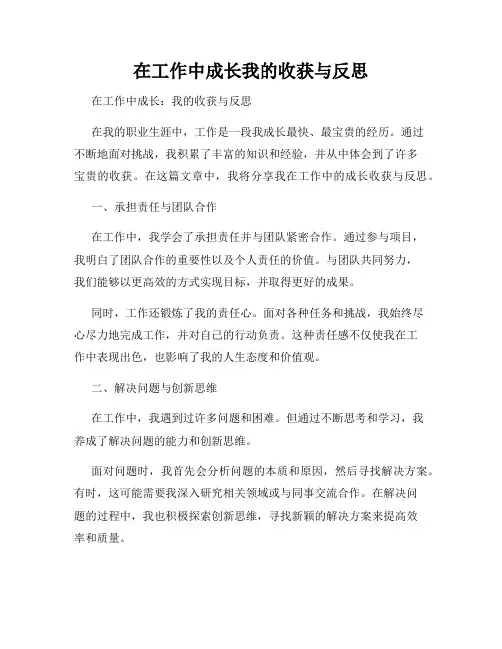 在工作中成长我的收获与反思

在工作中成长：我的收获与反思

在我的职业生涯中，工作是一段我成长最快、最宝贵的经历。通过不断地面对挑战，我积累了丰富的知识和经验，并从中体会到了许多宝贵的收获。在这篇文章中，我将分享我在工作中的成长收获与反思。

一、承担责任与团队合作

在工作中，我学会了承担责任并与团队紧密合作。通过参与项目，我明白了团队合作的重要性以及个人责任的价值。与团队共同努力，我们能够以更高效的方式实现目标，并取得更好的成果。

同时，工作还锻炼了我的责任心。面对各种任务和挑战，我始终尽心尽力地完成工作，并对自己的行动负责。这种责任感不仅使我在工作中表现出色，也影响了我的人生态度和价值观。

二、解决问题与创新思维

在工作中，我遇到过许多问题和困难。但通过不断思考和学习，我养成了解决问题的能力和创新思维。

面对问题时，我首先会分析问题的本质和原因，然后寻找解决方案。有时，这可能需要我深入研究相关领域或与同事交流合作。在解决问题的过程中，我也积极探索创新思维，寻找新颖的解决方案来提高效率和质量。